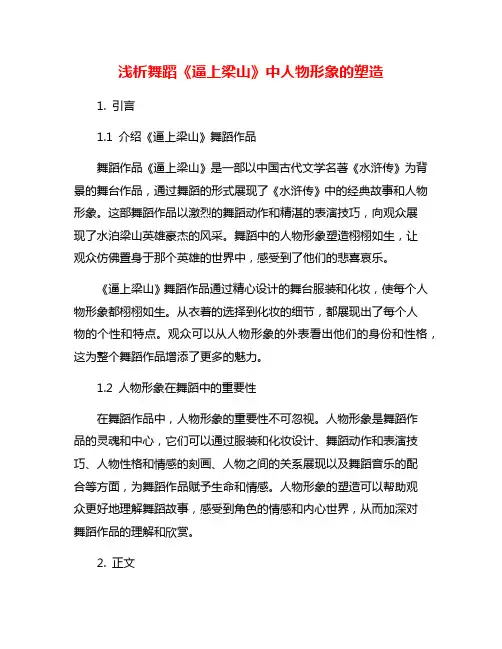 浅析舞蹈《逼上梁山》中人物形象的塑造

1. 引言

1.1 介绍《逼上梁山》舞蹈作品

舞蹈作品《逼上梁山》是一部以中国古代文学名著《水浒传》为背景的舞台作品，通过舞蹈的形式展现了《水浒传》中的经典故事和人物形象。这部舞蹈作品以激烈的舞蹈动作和精湛的表演技巧，向观众展现了水泊梁山英雄豪杰的风采。舞蹈中的人物形象塑造栩栩如生，让观众仿佛置身于那个英雄的世界中，感受到了他们的悲喜哀乐。

《逼上梁山》舞蹈作品通过精心设计的舞台服装和化妆，使每个人物形象都栩栩如生。从衣着的选择到化妆的细节，都展现出了每个人物的个性和特点。观众可以从人物形象的外表看出他们的身份和性格，这为整个舞蹈作品增添了更多的魅力。

1.2 人物形象在舞蹈中的重要性

在舞蹈作品中，人物形象的重要性不可忽视。人物形象是舞蹈作品的灵魂和中心，它们可以通过服装和化妆设计、舞蹈动作和表演技巧、人物性格和情感的刻画、人物之间的关系展现以及舞蹈音乐的配合等方面，为舞蹈作品赋予生命和情感。人物形象的塑造可以帮助观众更好地理解舞蹈故事，感受到角色的情感和内心世界，从而加深对舞蹈作品的理解和欣赏。

2. 正文